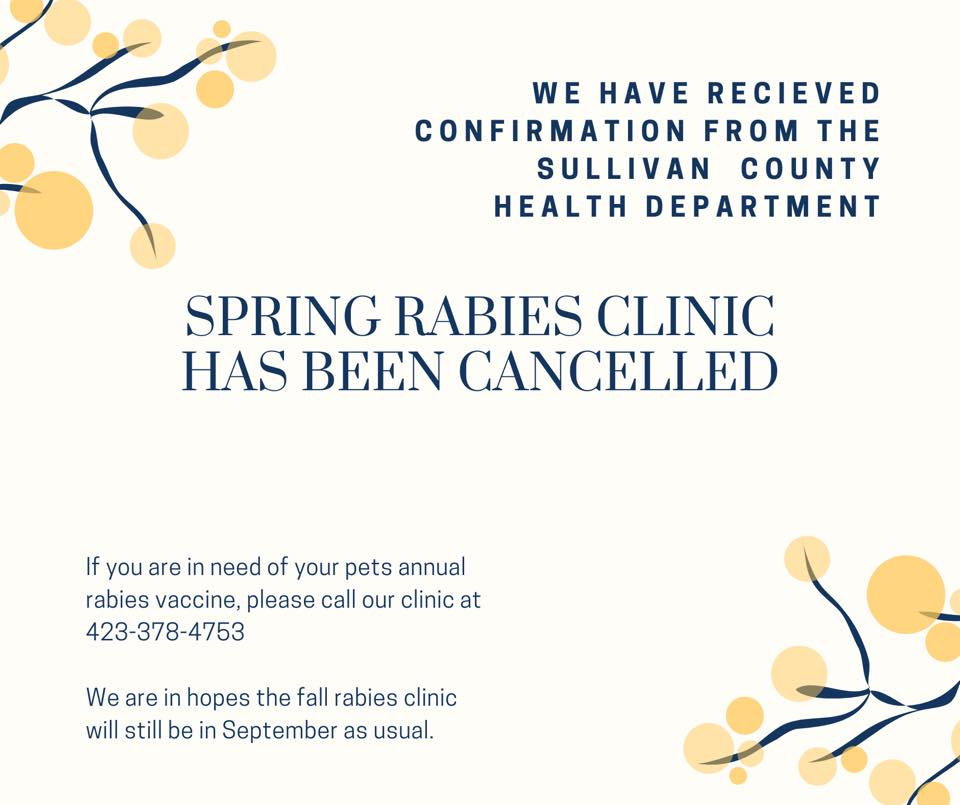 WE HAVE RECIEVED CONFIRMATION FROM THE SULLIVAN COUNTY HEALTH DEPARTMENT

SPRING RABIES CLINIC HAS BEEN CANCELLED

If you are in need of your pets annual rabies vaccine, please call our clinic at 423-378-4753

We are in hopes the fall rabies clinic will still be in September as usual.